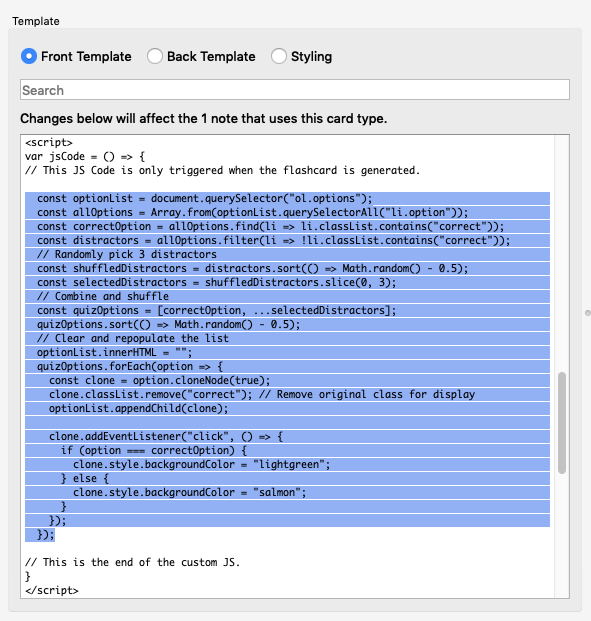 Template

Front Template
Back Template
Styling

Search

Changes below will affect the 1 note that uses this card type.

<script>
var jsCode = () => {
// This JS Code is only triggered when the flashcard is generated.

  const optionList = document.querySelector("ol.options");
  const allOptions = Array.from(optionList.querySelectorAll("li.option"));
  const correctOption = allOptions.find(li => li.classList.contains("correct"));
  const distractors = allOptions.filter(li => !li.classList.contains("correct"));
  // Randomly pick 3 distractors
  const shuffledDistractors = distractors.sort(() => Math.random() - 0.5);
  const selectedDistractors = shuffledDistractors.slice(0, 3);
  // Combine and shuffle
  const quizOptions = [correctOption, ...selectedDistractors];
  quizOptions.sort(() => Math.random() - 0.5);
  // Clear and repopulate the list
  optionList.innerHTML = "";
  quizOptions.forEach(option => {
    const clone = option.cloneNode(true);
    clone.classList.remove("correct"); // Remove original class for display
    optionList.appendChild(clone);

    clone.addEventListener("click", () => {
      if (option === correctOption) {
        clone.style.backgroundColor = "lightgreen";
      } else {
        clone.style.backgroundColor = "salmon";
      }
    });
  });

// This is the end of the custom JS.
}
</script>